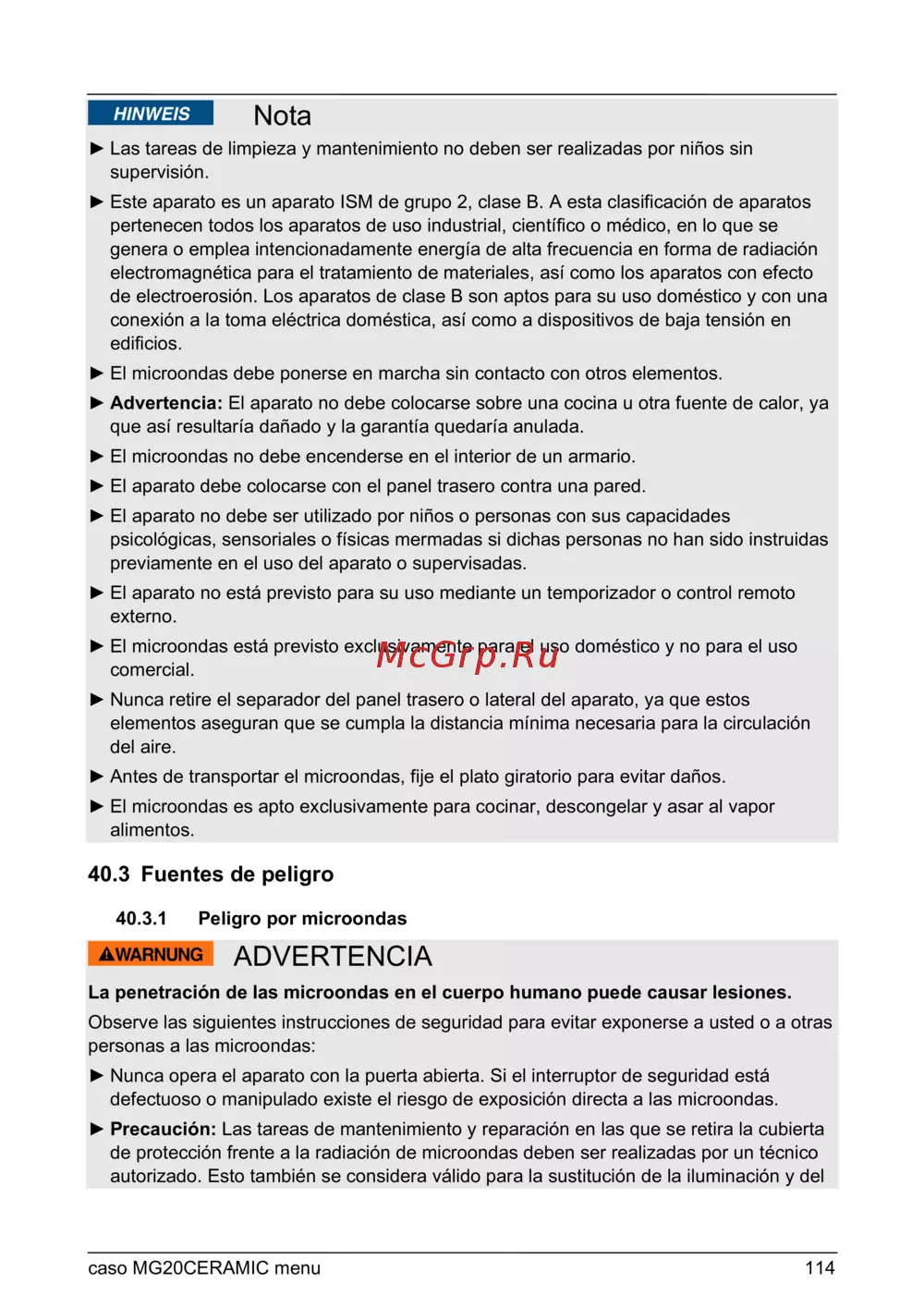 HINWEIS Nota

► Las tareas de limpieza y mantenimiento no deben ser realizadas por niños sin supervisión.

► Este aparato es un aparato ISM de grupo 2, clase B. A esta clasificación de aparatos pertenecen todos los aparatos de uso industrial, científico o médico, en lo que se genera o emplea intencionadamente energía de alta frecuencia en forma de radiación electromagnética para el tratamiento de materiales, así como los aparatos con efecto de electroerosión. Los aparatos de clase B son aptos para su uso doméstico y con una conexión a la toma eléctrica doméstica, así como a dispositivos de baja tensión en edificios.

► El microondas debe ponerse en marcha sin contacto con otros elementos.

► **Advertencia:** El aparato no debe colocarse sobre una cocina u otra fuente de calor, ya que así resultaría dañado y la garantía quedaría anulada.

► El microondas no debe encenderse en el interior de un armario.

► El aparato debe colocarse con el panel trasero contra una pared.

► El aparato no debe ser utilizado por niños o personas con sus capacidades psicológicas, sensoriales o físicas mermadas si dichas personas no han sido instruidas previamente en el uso del aparato o supervisadas.

► El aparato no está previsto para su uso mediante un temporizador o control remoto externo.

► El microondas está previsto exclusivamente para el uso doméstico y no para el uso comercial.

McGrp.Ru

► Nunca retire el separador del panel trasero o lateral del aparato, ya que estos elementos aseguran que se cumpla la distancia mínima necesaria para la circulación del aire.

► Antes de transportar el microondas, fije el plato giratorio para evitar daños.

► El microondas es apto exclusivamente para cocinar, descongelar y asar al vapor alimentos.

40.3 Fuentes de peligro

40.3.1 Peligro por microondas

WARNUNG ADVERTENCIA

**La penetración de las microondas en el cuerpo humano puede causar lesiones.**

Observe las siguientes instrucciones de seguridad para evitar exponerse a usted o a otras personas a las microondas:

► Nunca opera el aparato con la puerta abierta. Si el interruptor de seguridad está defectuoso o manipulado existe el riesgo de exposición directa a las microondas.

► **Precaución:** Las tareas de mantenimiento y reparación en las que se retira la cubierta de protección frente a la radiación de microondas deben ser realizadas por un técnico autorizado. Esto también se considera válido para la sustitución de la iluminación y del

caso MG20CERAMIC menu 114